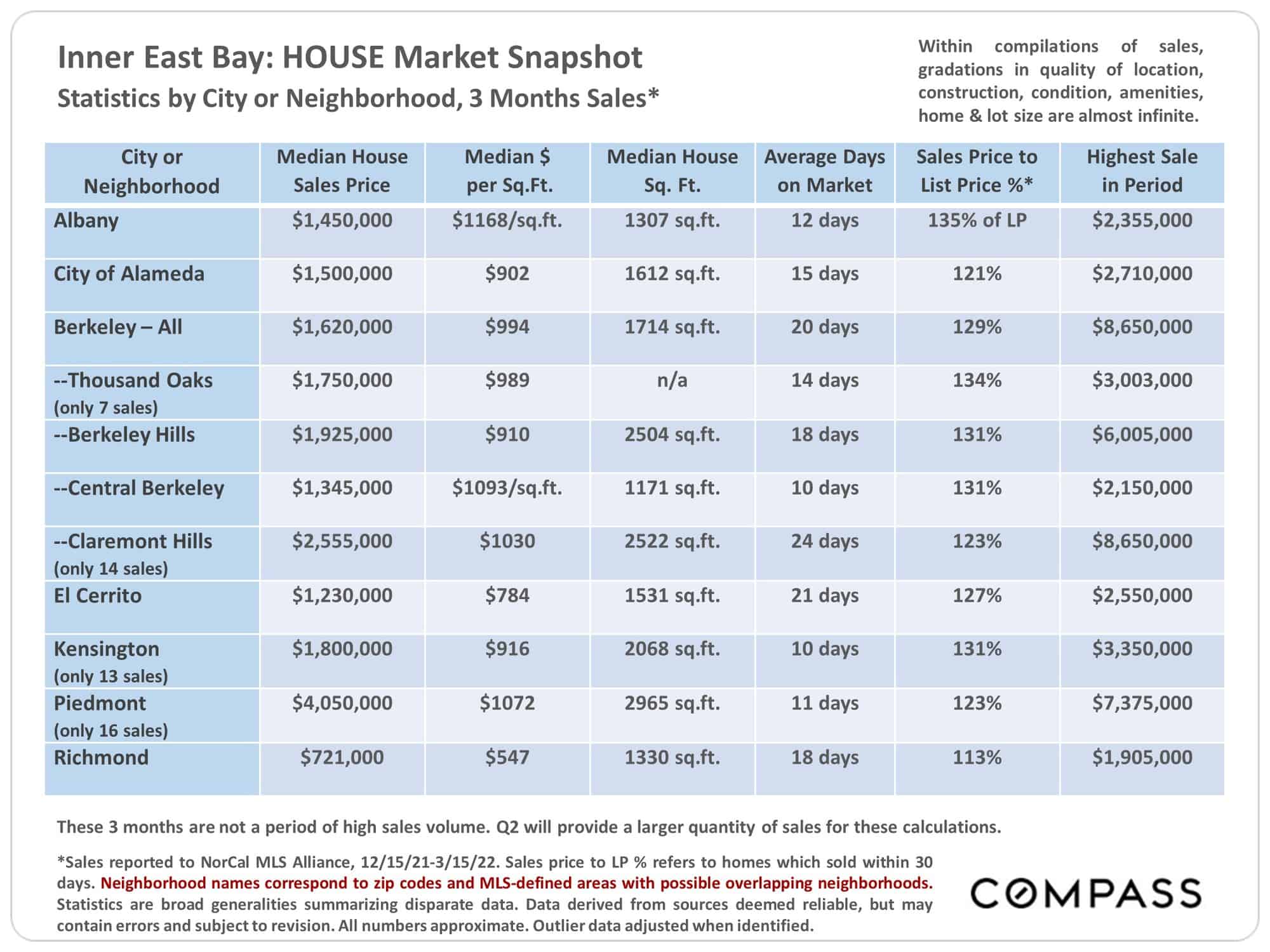 Inner East Bay: HOUSE Market Snapshot
Statistics by City or Neighborhood, 3 Months Sales*

Within compilations of sales, gradations in quality of location, construction, condition, amenities, home & lot size are almost infinite.

| City or Neighborhood | Median House Sales Price | Median $ per Sq.Ft. | Median House Sq. Ft. | Average Days on Market | Sales Price to List Price %* | Highest Sale in Period |
|---|---|---|---|---|---|---|
| Albany | $1,450,000 | $1168/sq.ft. | 1307 sq.ft. | 12 days | 135% of LP | $2,355,000 |
| City of Alameda | $1,500,000 | $902 | 1612 sq.ft. | 15 days | 121% | $2,710,000 |
| Berkeley – All | $1,620,000 | $994 | 1714 sq.ft. | 20 days | 129% | $8,650,000 |
| --Thousand Oaks (only 7 sales) | $1,750,000 | $989 | n/a | 14 days | 134% | $3,003,000 |
| --Berkeley Hills | $1,925,000 | $910 | 2504 sq.ft. | 18 days | 131% | $6,005,000 |
| --Central Berkeley | $1,345,000 | $1093/sq.ft. | 1171 sq.ft. | 10 days | 131% | $2,150,000 |
| --Claremont Hills (only 14 sales) | $2,555,000 | $1030 | 2522 sq.ft. | 24 days | 123% | $8,650,000 |
| El Cerrito | $1,230,000 | $784 | 1531 sq.ft. | 21 days | 127% | $2,550,000 |
| Kensington (only 13 sales) | $1,800,000 | $916 | 2068 sq.ft. | 10 days | 131% | $3,350,000 |
| Piedmont (only 16 sales) | $4,050,000 | $1072 | 2965 sq.ft. | 11 days | 123% | $7,375,000 |
| Richmond | $721,000 | $547 | 1330 sq.ft. | 18 days | 113% | $1,905,000 |

These 3 months are not a period of high sales volume. Q2 will provide a larger quantity of sales for these calculations.

*Sales reported to NorCal MLS Alliance, 12/15/21-3/15/22. Sales price to LP % refers to homes which sold within 30 days. Neighborhood names correspond to zip codes and MLS-defined areas with possible overlapping neighborhoods. Statistics are broad generalities summarizing disparate data. Data derived from sources deemed reliable, but may contain errors and subject to revision. All numbers approximate. Outlier data adjusted when identified.

COMPASS